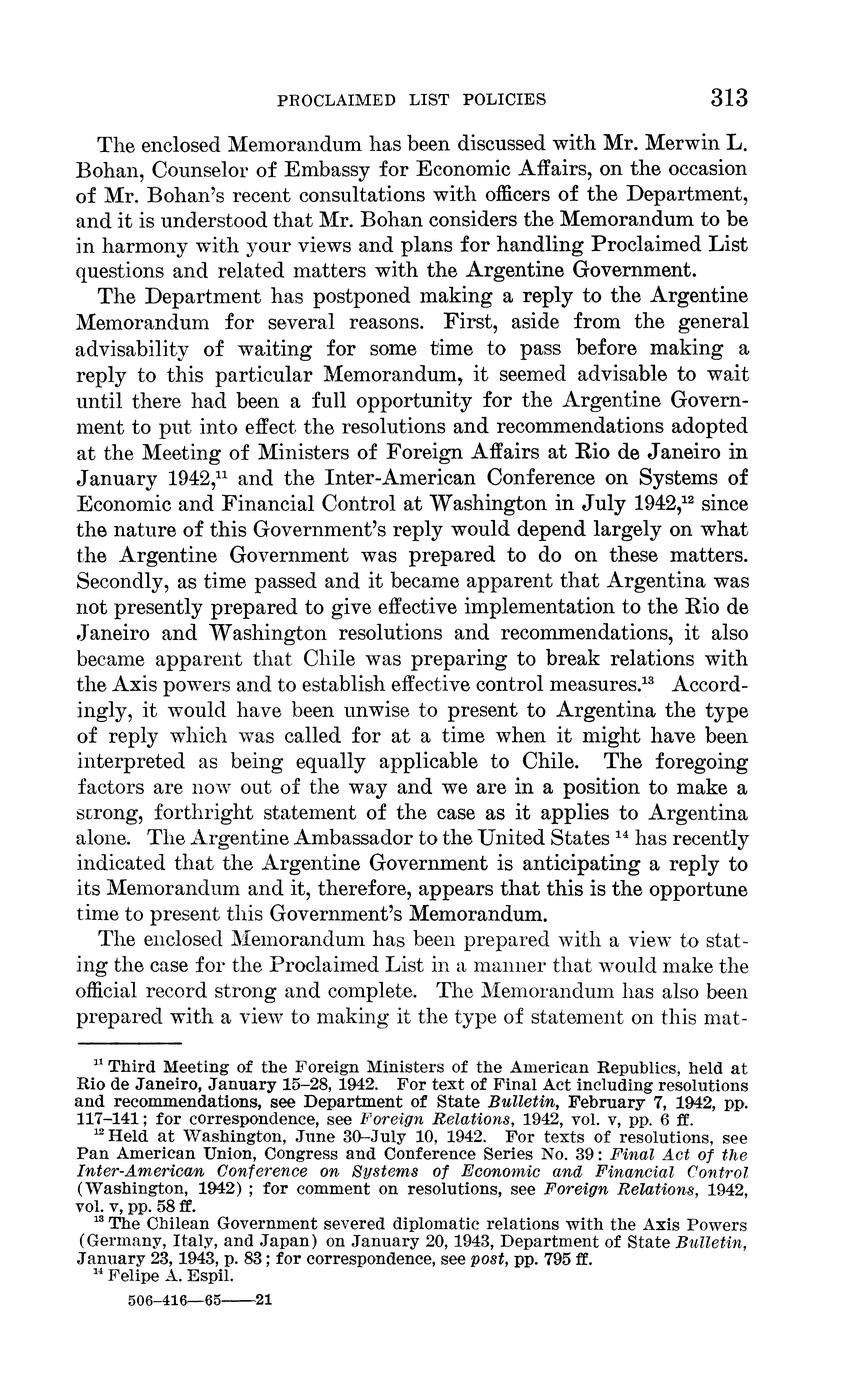 PROCLAIMED LIST POLICIES 313

The enclosed Memorandum has been discussed with Mr. Merwin L. Bohan, Counselor of Embassy for Economic Affairs, on the occasion of Mr. Bohan's recent consultations with officers of the Department, and it is understood that Mr. Bohan considers the Memorandum to be in harmony with your views and plans for handling Proclaimed List questions and related matters with the Argentine Government.

The Department has postponed making a reply to the Argentine Memorandum for several reasons. First, aside from the general advisability of waiting for some time to pass before making a reply to this particular Memorandum, it seemed advisable to wait until there had been a full opportunity for the Argentine Government to put into effect the resolutions and recommendations adopted at the Meeting of Ministers of Foreign Affairs at Rio de Janeiro in January 1942,$^{11}$ and the Inter-American Conference on Systems of Economic and Financial Control at Washington in July 1942,$^{12}$ since the nature of this Government's reply would depend largely on what the Argentine Government was prepared to do on these matters. Secondly, as time passed and it became apparent that Argentina was not presently prepared to give effective implementation to the Rio de Janeiro and Washington resolutions and recommendations, it also became apparent that Chile was preparing to break relations with the Axis powers and to establish effective control measures.$^{13}$ Accordingly, it would have been unwise to present to Argentina the type of reply which was called for at a time when it might have been interpreted as being equally applicable to Chile. The foregoing factors are now out of the way and we are in a position to make a strong, forthright statement of the case as it applies to Argentina alone. The Argentine Ambassador to the United States $^{14}$ has recently indicated that the Argentine Government is anticipating a reply to its Memorandum and it, therefore, appears that this is the opportune time to present this Government's Memorandum.

The enclosed Memorandum has been prepared with a view to stating the case for the Proclaimed List in a manner that would make the official record strong and complete. The Memorandum has also been prepared with a view to making it the type of statement on this mat-

$^{11}$ Third Meeting of the Foreign Ministers of the American Republics, held at Rio de Janeiro, January 15–28, 1942. For text of Final Act including resolutions and recommendations, see Department of State Bulletin, February 7, 1942, pp. 117–141; for correspondence, see Foreign Relations, 1942, vol. v, pp. 6 ff.
$^{12}$ Held at Washington, June 30–July 10, 1942. For texts of resolutions, see Pan American Union, Congress and Conference Series No. 39: Final Act of the Inter-American Conference on Systems of Economic and Financial Control (Washington, 1942); for comment on resolutions, see Foreign Relations, 1942, vol. v, pp. 58 ff.
$^{13}$ The Chilean Government severed diplomatic relations with the Axis Powers (Germany, Italy, and Japan) on January 20, 1943, Department of State Bulletin, January 23, 1943, p. 83; for correspondence, see post, pp. 795 ff.
$^{14}$ Felipe A. Espil.

506-416—65——21